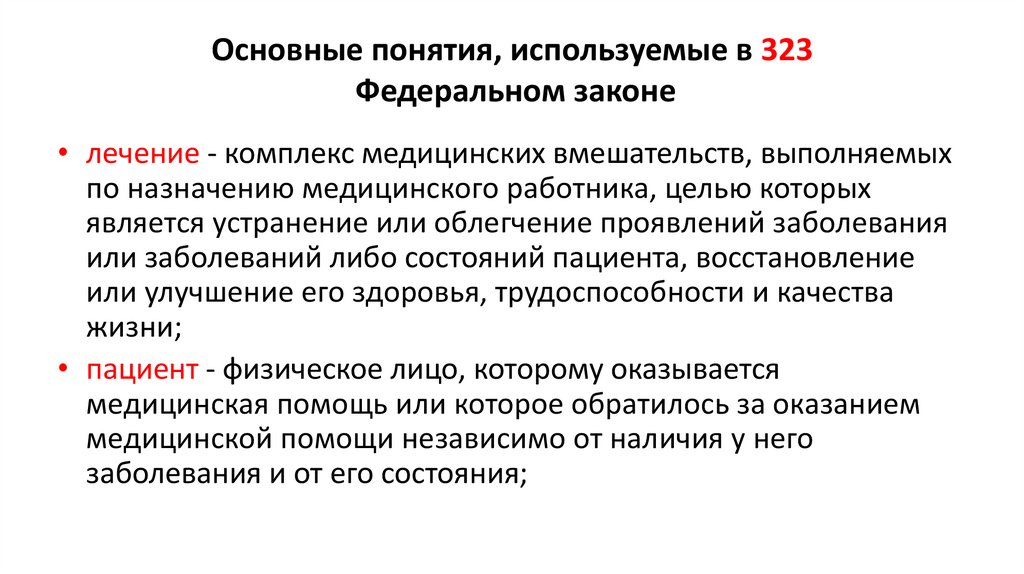 Основные понятия, используемые в 323 Федеральном законе

• лечение - комплекс медицинских вмешательств, выполняемых по назначению медицинского работника, целью которых является устранение или облегчение проявлений заболевания или заболеваний либо состояний пациента, восстановление или улучшение его здоровья, трудоспособности и качества жизни;

• пациент - физическое лицо, которому оказывается медицинская помощь или которое обратилось за оказанием медицинской помощи независимо от наличия у него заболевания и от его состояния;